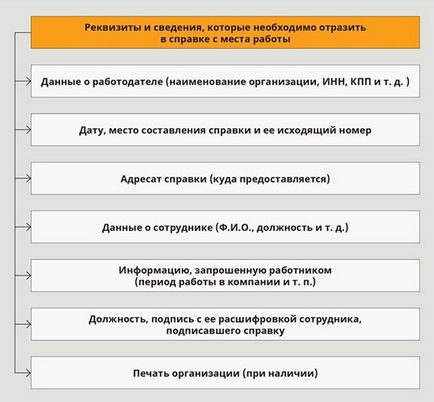 Реквизиты и сведения, которые необходимо отразить в справке с места работы

Данные о работодателе (наименование организации, ИНН, КПП и т. д. )

Дату, место составления справки и ее исходящий номер

Адресат справки (куда предоставляется)

Данные о сотруднике (Ф.И.О., должность и т. д.)

Информацию, запрошенную работником (период работы в компании и т. п.)

Должность, подпись с ее расшифровкой сотрудника, подписавшего справку

Печать организации (при наличии)